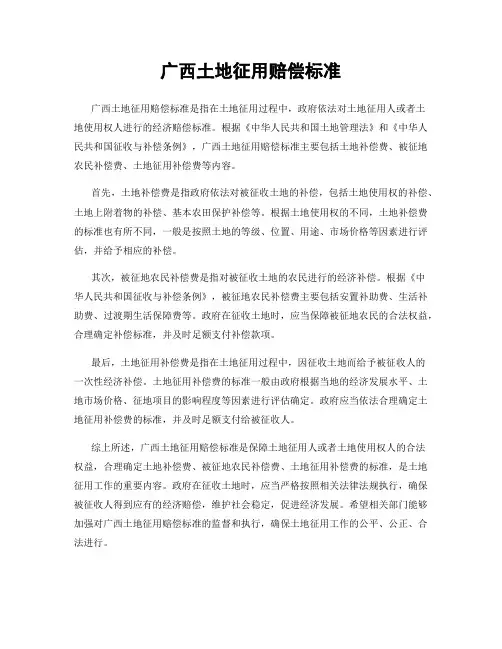 广西土地征用赔偿标准

广西土地征用赔偿标准是指在土地征用过程中，政府依法对土地征用人或者土地使用权人进行的经济赔偿标准。根据《中华人民共和国土地管理法》和《中华人民共和国征收与补偿条例》，广西土地征用赔偿标准主要包括土地补偿费、被征地农民补偿费、土地征用补偿费等内容。

首先，土地补偿费是指政府依法对被征收土地的补偿，包括土地使用权的补偿、土地上附着物的补偿、基本农田保护补偿等。根据土地使用权的不同，土地补偿费的标准也有所不同，一般是按照土地的等级、位置、用途、市场价格等因素进行评估，并给予相应的补偿。

其次，被征地农民补偿费是指对被征收土地的农民进行的经济补偿。根据《中华人民共和国征收与补偿条例》，被征地农民补偿费主要包括安置补助费、生活补助费、过渡期生活保障费等。政府在征收土地时，应当保障被征地农民的合法权益，合理确定补偿标准，并及时足额支付补偿款项。

最后，土地征用补偿费是指在土地征用过程中，因征收土地而给予被征收人的一次性经济补偿。土地征用补偿费的标准一般由政府根据当地的经济发展水平、土地市场价格、征地项目的影响程度等因素进行评估确定。政府应当依法合理确定土地征用补偿费的标准，并及时足额支付给被征收人。

综上所述，广西土地征用赔偿标准是保障土地征用人或者土地使用权人的合法权益，合理确定土地补偿费、被征地农民补偿费、土地征用补偿费的标准，是土地征用工作的重要内容。政府在征收土地时，应当严格按照相关法律法规执行，确保被征收人得到应有的经济赔偿，维护社会稳定，促进经济发展。希望相关部门能够加强对广西土地征用赔偿标准的监督和执行，确保土地征用工作的公平、公正、合法进行。